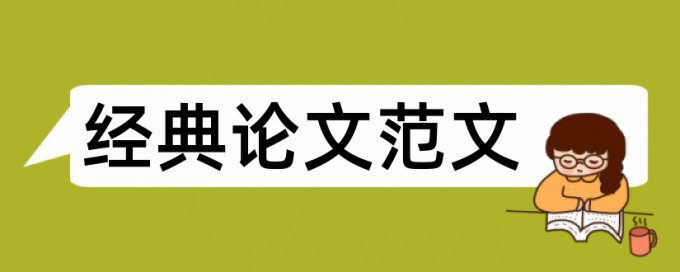 经典论文范文